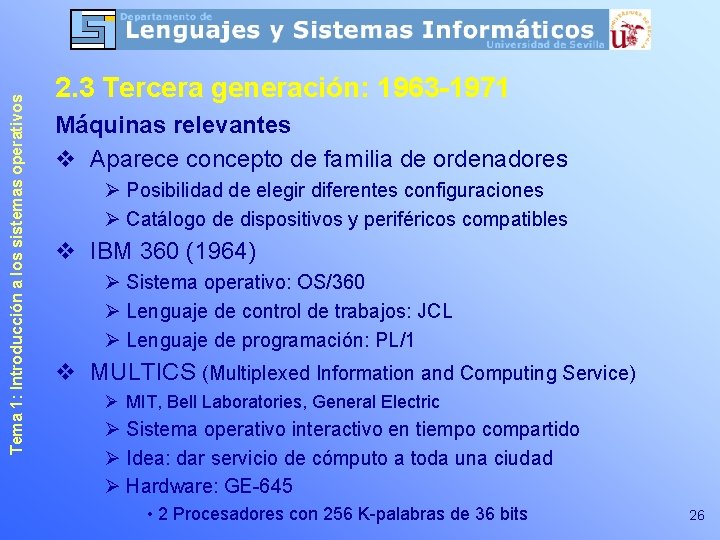 Departamento de
Lenguajes y Sistemas Informáticos
Universidad de Sevilla

Tema 1: Introducción a los sistemas operativos

2.3 Tercera generación: 1963-1971

Máquinas relevantes

❖ Aparece concepto de familia de ordenadores
➢ Posibilidad de elegir diferentes configuraciones
➢ Catálogo de dispositivos y periféricos compatibles

❖ IBM 360 (1964)
➢ Sistema operativo: OS/360
➢ Lenguaje de control de trabajos: JCL
➢ Lenguaje de programación: PL/1

❖ MULTICS (Multiplexed Information and Computing Service)
➢ MIT, Bell Laboratories, General Electric
➢ Sistema operativo interactivo en tiempo compartido
➢ Idea: dar servicio de cómputo a toda una ciudad
➢ Hardware: GE-645
• 2 Procesadores con 256 K-palabras de 36 bits

26